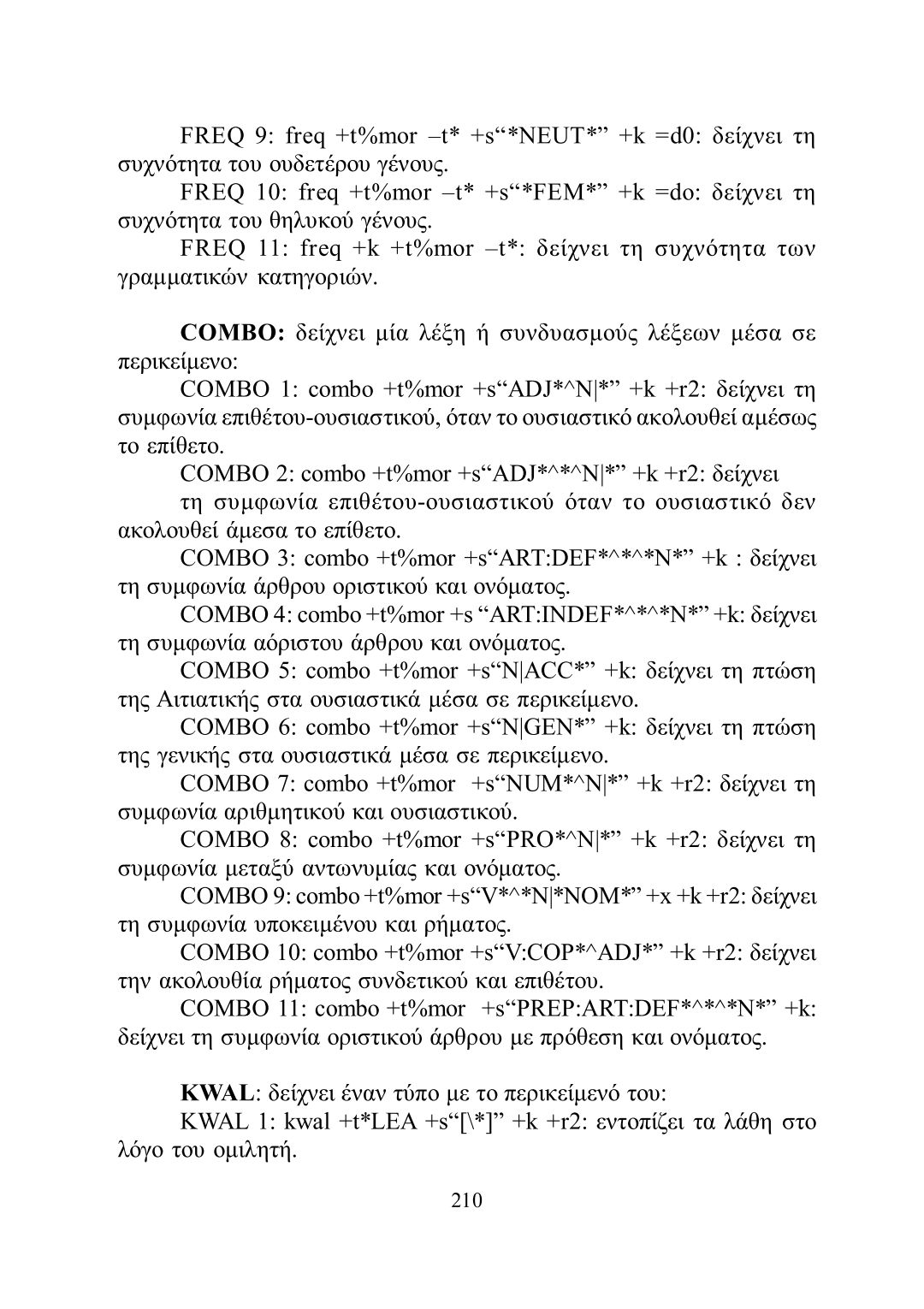 FREQ 9: freq +t%mor –t* +s“*NEUT*” +k =d0: δείχνει τη συχνότητα του ουδετέρου γένους.

FREQ 10: freq +t%mor –t* +s“*FEM*” +k =do: δείχνει τη συχνότητα του θηλυκού γένους.

FREQ 11: freq +k +t%mor –t*: δείχνει τη συχνότητα των γραμματικών κατηγοριών.

**COMBO:** δείχνει μία λέξη ή συνδυασμούς λέξεων μέσα σε περικείμενο:

COMBO 1: combo +t%mor +s“ADJ*^N|*” +k +r2: δείχνει τη συμφωνία επιθέτου-ουσιαστικού, όταν το ουσιαστικό ακολουθεί αμέσως το επίθετο.

COMBO 2: combo +t%mor +s“ADJ*^*^N|*” +k +r2: δείχνει

τη συμφωνία επιθέτου-ουσιαστικού όταν το ουσιαστικό δεν ακολουθεί άμεσα το επίθετο.

COMBO 3: combo +t%mor +s“ART:DEF*^*^*N*” +k : δείχνει τη συμφωνία άρθρου οριστικού και ονόματος.

COMBO 4: combo +t%mor +s “ART:INDEF*^*^*N*” +k: δείχνει τη συμφωνία αόριστου άρθρου και ονόματος.

COMBO 5: combo +t%mor +s“N|ACC*” +k: δείχνει τη πτώση της Αιτιατικής στα ουσιαστικά μέσα σε περικείμενο.

COMBO 6: combo +t%mor +s“N|GEN*” +k: δείχνει τη πτώση της γενικής στα ουσιαστικά μέσα σε περικείμενο.

COMBO 7: combo +t%mor +s“NUM*^N|*” +k +r2: δείχνει τη συμφωνία αριθμητικού και ουσιαστικού.

COMBO 8: combo +t%mor +s“PRO*^N|*” +k +r2: δείχνει τη συμφωνία μεταξύ αντωνυμίας και ονόματος.

COMBO 9: combo +t%mor +s“V*^*N|*NOM*” +x +k +r2: δείχνει τη συμφωνία υποκειμένου και ρήματος.

COMBO 10: combo +t%mor +s“V:COP*^ADJ*” +k +r2: δείχνει την ακολουθία ρήματος συνδετικού και επιθέτου.

COMBO 11: combo +t%mor +s“PREP:ART:DEF*^*^*N*” +k: δείχνει τη συμφωνία οριστικού άρθρου με πρόθεση και ονόματος.

**KWAL**: δείχνει έναν τύπο με το περικείμενό του:

KWAL 1: kwal +t*LEA +s“[\*]” +k +r2: εντοπίζει τα λάθη στο λόγο του ομιλητή.

210